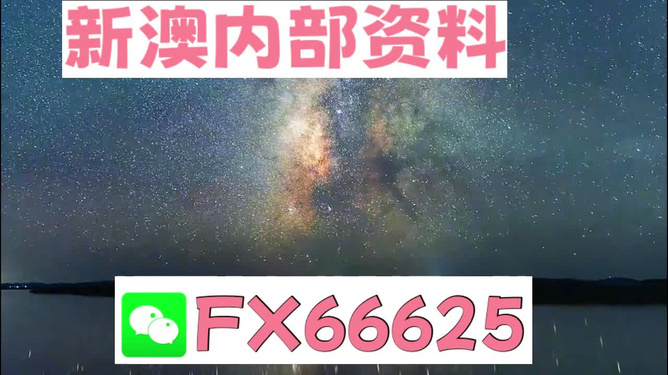 新澳内部资料

FX66625